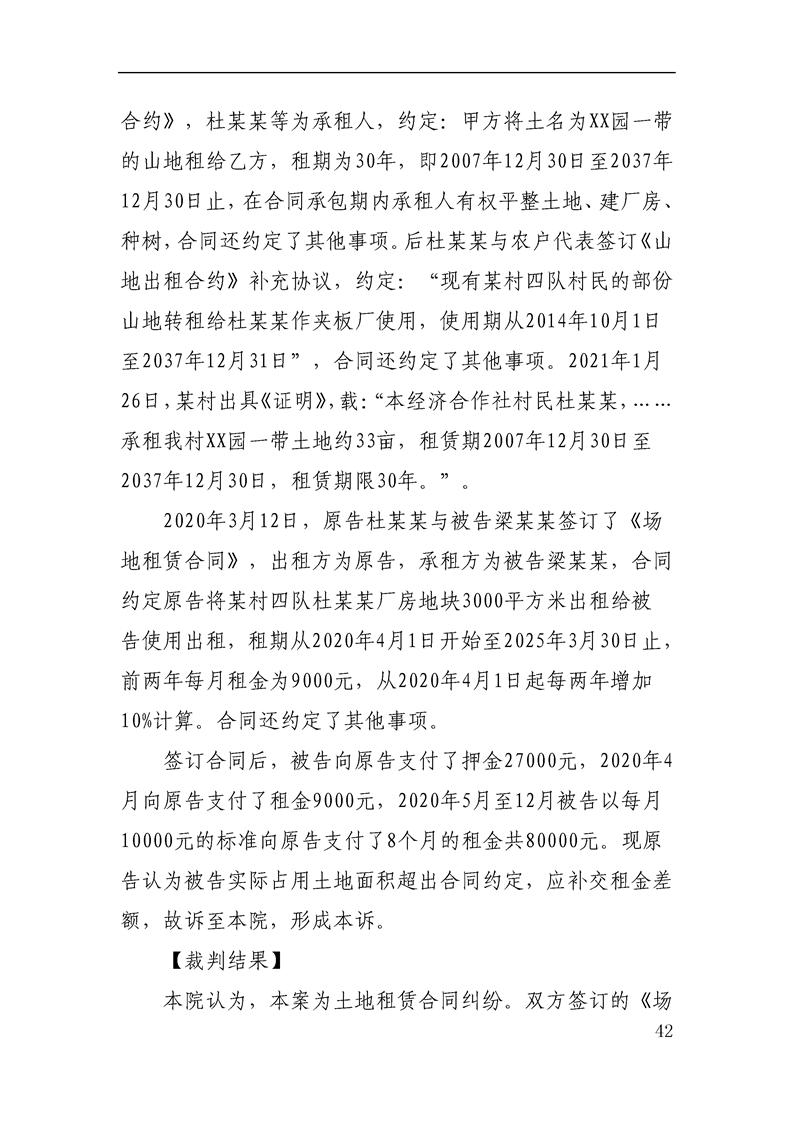 合约》，杜某某等为承租人，约定：甲方将土名为XX园一带的山地租给乙方，租期为30年，即2007年12月30日至2037年12月30日止，在合同承包期内承租人有权平整土地、建厂房、种树，合同还约定了其他事项。后杜某某与农户代表签订《山地出租合约》补充协议，约定：“现有某村四队村民的部份山地转租给杜某某作夹板厂使用，使用期从2014年10月1日至2037年12月31日”，合同还约定了其他事项。2021年1月26日，某村出具《证明》，载：“本经济合作社村民杜某某，……承租我村XX园一带土地约33亩，租赁期2007年12月30日至2037年12月30日，租赁期限30年。”。

2020年3月12日，原告杜某某与被告梁某某签订了《场地租赁合同》，出租方为原告，承租方为被告梁某某，合同约定原告将某村四队杜某某厂房地块3000平方米出租给被告使用出租，租期从2020年4月1日开始至2025年3月30日止，前两年每月租金为9000元，从2020年4月1日起每两年增加10%计算。合同还约定了其他事项。

签订合同后，被告向原告支付了押金27000元，2020年4月向原告支付了租金9000元，2020年5月至12月被告以每月10000元的标准向原告支付了8个月的租金共80000元。现原告认为被告实际占用土地面积超出合同约定，应补交租金差额，故诉至本院，形成本诉。

【裁判结果】

本院认为，本案为土地租赁合同纠纷。双方签订的《场

42